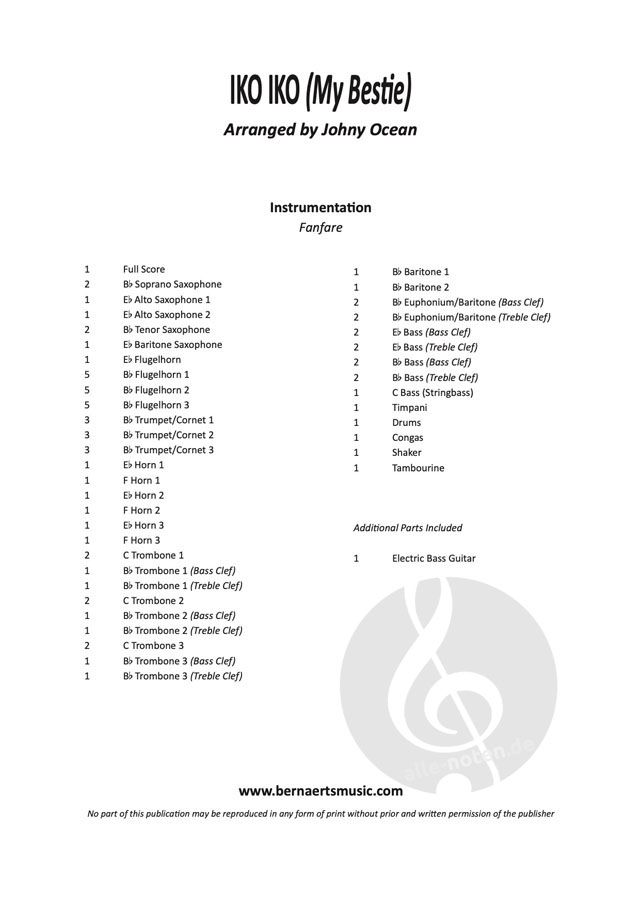 IKO IKO (My Bestie)

Arranged by Johny Ocean

Instrumentation
Fanfare

| | |
|---|---|
| 1 | Full Score |
| 2 | B♭ Soprano Saxophone |
| 1 | E♭ Alto Saxophone 1 |
| 1 | E♭ Alto Saxophone 2 |
| 2 | B♭ Tenor Saxophone |
| 1 | E♭ Baritone Saxophone |
| 1 | E♭ Flugelhorn |
| 5 | B♭ Flugelhorn 1 |
| 5 | B♭ Flugelhorn 2 |
| 5 | B♭ Flugelhorn 3 |
| 3 | B♭ Trumpet/Cornet 1 |
| 3 | B♭ Trumpet/Cornet 2 |
| 3 | B♭ Trumpet/Cornet 3 |
| 1 | E♭ Horn 1 |
| 1 | F Horn 1 |
| 1 | E♭ Horn 2 |
| 1 | F Horn 2 |
| 1 | E♭ Horn 3 |
| 1 | F Horn 3 |
| 2 | C Trombone 1 |
| 1 | B♭ Trombone 1 (Bass Clef) |
| 1 | B♭ Trombone 1 (Treble Clef) |
| 2 | C Trombone 2 |
| 1 | B♭ Trombone 2 (Bass Clef) |
| 1 | B♭ Trombone 2 (Treble Clef) |
| 2 | C Trombone 3 |
| 1 | B♭ Trombone 3 (Bass Clef) |
| 1 | B♭ Trombone 3 (Treble Clef) |

| | |
|---|---|
| 1 | B♭ Baritone 1 |
| 1 | B♭ Baritone 2 |
| 2 | B♭ Euphonium/Baritone (Bass Clef) |
| 2 | B♭ Euphonium/Baritone (Treble Clef) |
| 2 | E♭ Bass (Bass Clef) |
| 2 | E♭ Bass (Treble Clef) |
| 2 | B♭ Bass (Bass Clef) |
| 2 | B♭ Bass (Treble Clef) |
| 1 | C Bass (Stringbass) |
| 1 | Timpani |
| 1 | Drums |
| 1 | Congas |
| 1 | Shaker |
| 1 | Tambourine |

Additional Parts Included

| | |
|---|---|
| 1 | Electric Bass Guitar |

alle-noten.de

www.bernaertsmusic.com

No part of this publication may be reproduced in any form of print without prior and written permission of the publisher